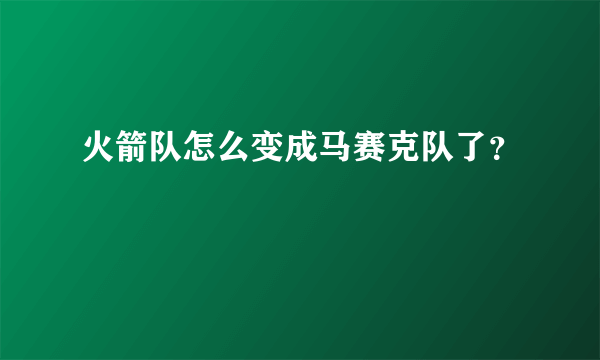 火箭队怎么变成马赛克队了?